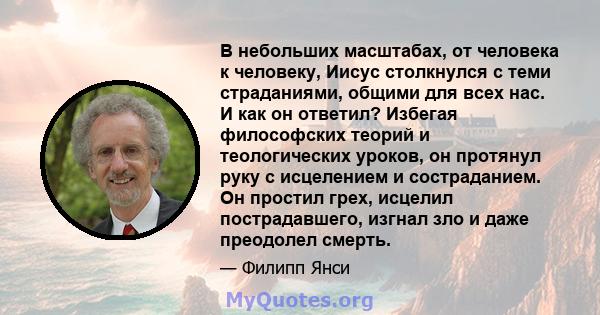 В небольших масштабах, от человека к человеку, Иисус столкнулся с теми страданиями, общими для всех нас. И как он ответил? Избегая философских теорий и теологических уроков, он протянул руку с исцелением и состраданием. Он простил грех, исцелил пострадавшего, изгнал зло и даже преодолел смерть.

— Филипп Янси

MyQuotes.org